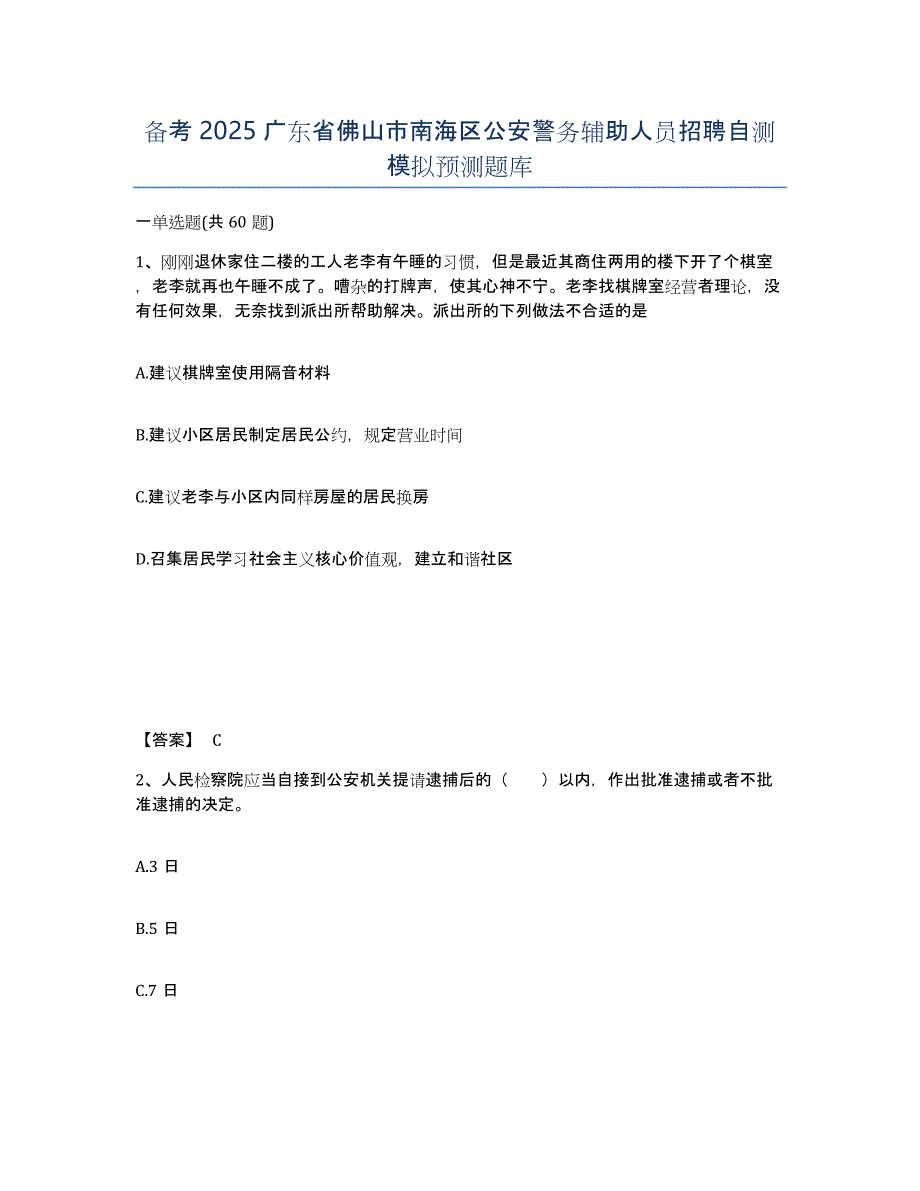 备考 2025 广东省佛山市南海区公安警务辅助人员招聘自测模拟预测题库

一单选题(共 60 题)

1、刚刚退休家住二楼的工人老李有午睡的习惯，但是最近其商住两用的楼下开了个棋室，老李就再也午睡不成了。嘈杂的打牌声，使其心神不宁。老李找棋牌室经营者理论，没有任何效果，无奈找到派出所帮助解决。派出所的下列做法不合适的是

A.建议棋牌室使用隔音材料

B.建议小区居民制定居民公约，规定营业时间

C.建议老李与小区内同样房屋的居民换房

D.召集居民学习社会主义核心价值观，建立和谐社区

【答案】 C

2、人民检察院应当自接到公安机关提请逮捕后的（　　）以内，作出批准逮捕或者不批准逮捕的决定。

A.3 日

B.5 日

C.7 日